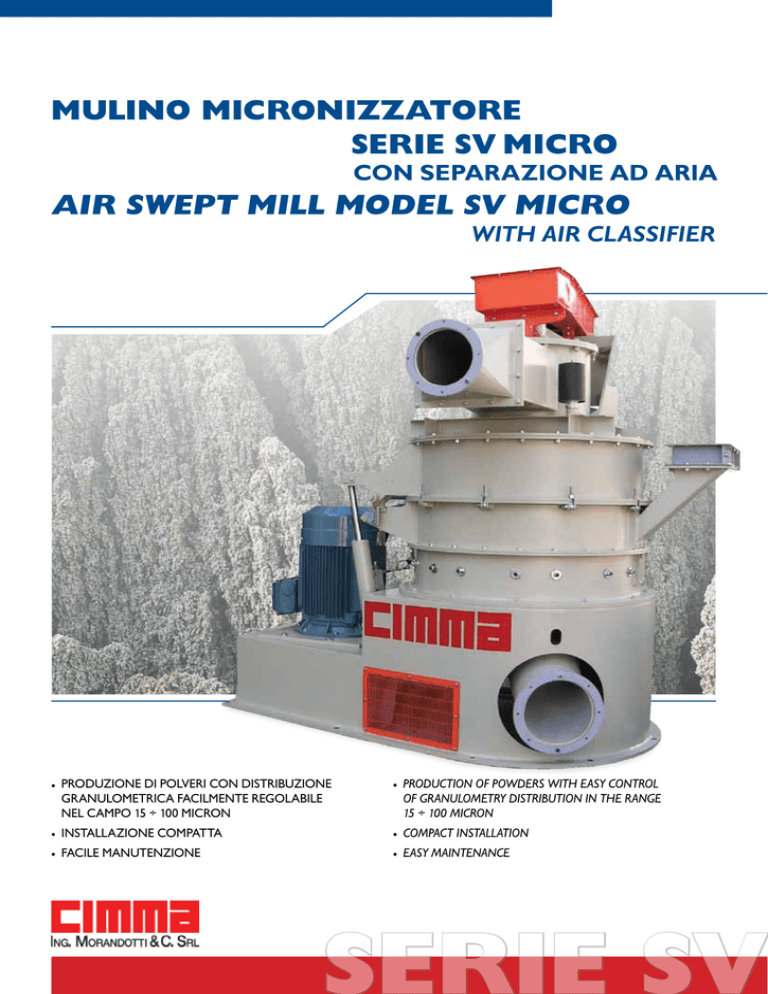 MULINO MICRONIZZATORE
SERIE SV MICRO
CON SEPARAZIONE AD ARIA
AIR SWEPT MILL MODEL SV MICRO
WITH AIR CLASSIFIER

CIMMA

• PRODUZIONE DI POLVERI CON DISTRIBUZIONE GRANULOMETRICA FACILMENTE REGOLABILE NEL CAMPO 15 ÷ 100 MICRON
• INSTALLAZIONE COMPATTA
• FACILE MANUTENZIONE

• PRODUCTION OF POWDERS WITH EASY CONTROL OF GRANULOMETRY DISTRIBUTION IN THE RANGE 15 ÷ 100 MICRON
• COMPACT INSTALLATION
• EASY MAINTENANCE

CIMMA
ING. MORANDOTTI & C. SRL

SERIE SV